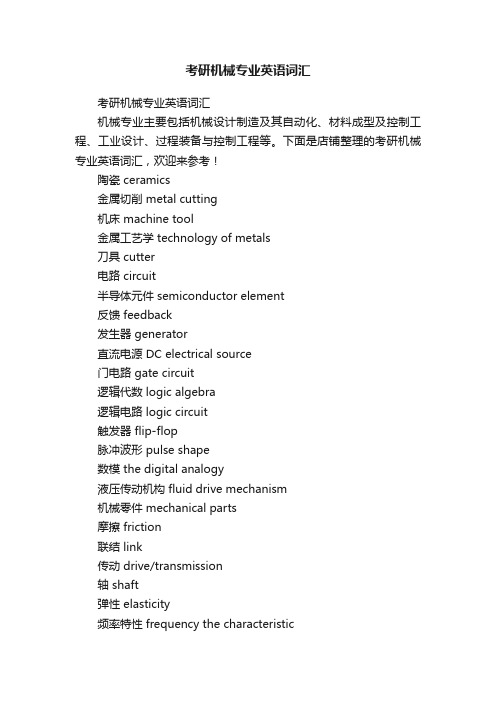 考研机械专业英语词汇

考研机械专业英语词汇

机械专业主要包括机械设计制造及其自动化、材料成型及控制工程、工业设计、过程装备与控制工程等。下面是店铺整理的考研机械专业英语词汇，欢迎来参考！

陶瓷 ceramics
金属切削 metal cutting
机床 machine tool
金属工艺学 technology of metals
刀具 cutter
电路 circuit
半导体元件 semiconductor element
反馈 feedback
发生器 generator
直流电源 DC electrical source
门电路 gate circuit
逻辑代数 logic algebra
逻辑电路 logic circuit
触发器 flip-flop
脉冲波形 pulse shape
数模 the digital analogy
液压传动机构 fluid drive mechanism
机械零件 mechanical parts
摩擦 friction
联结 link
传动 drive/transmission
轴 shaft
弹性 elasticity
频率特性 frequency the characteristic